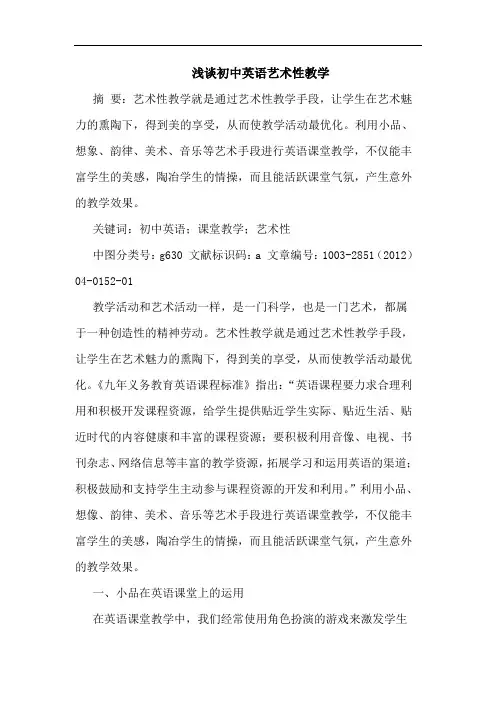 浅谈初中英语艺术性教学

摘 要：艺术性教学就是通过艺术性教学手段，让学生在艺术魅力的熏陶下，得到美的享受，从而使教学活动最优化。利用小品、想象、韵律、美术、音乐等艺术手段进行英语课堂教学，不仅能丰富学生的美感，陶冶学生的情操，而且能活跃课堂气氛，产生意外的教学效果。

关键词：初中英语；课堂教学；艺术性

中图分类号：g630 文献标识码：a 文章编号：1003-2851（2012）04-0152-01

教学活动和艺术活动一样，是一门科学，也是一门艺术，都属于一种创造性的精神劳动。艺术性教学就是通过艺术性教学手段，让学生在艺术魅力的熏陶下，得到美的享受，从而使教学活动最优化。《九年义务教育英语课程标准》指出：“英语课程要力求合理利用和积极开发课程资源，给学生提供贴近学生实际、贴近生活、贴近时代的内容健康和丰富的课程资源；要积极利用音像、电视、书刊杂志、网络信息等丰富的教学资源，拓展学习和运用英语的渠道；积极鼓励和支持学生主动参与课程资源的开发和利用。”利用小品、想像、韵律、美术、音乐等艺术手段进行英语课堂教学，不仅能丰富学生的美感，陶冶学生的情操，而且能活跃课堂气氛，产生意外的教学效果。

一、小品在英语课堂上的运用

在英语课堂教学中，我们经常使用角色扮演的游戏来激发学生